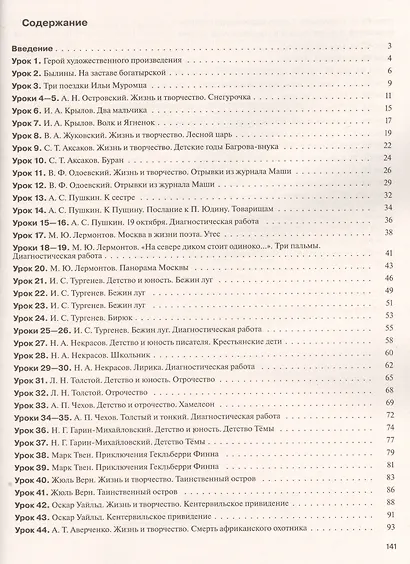 Содержание

Введение 3

Урок 1. Герой художественного произведения 4

Урок 2. Былины. На заставе богатырской 6

Урок 3. Три поездки Ильи Муромца 9

Уроки 4—5. А. Н. Островский. Жизнь и творчество. Снегурочка 11

Урок 6. И. А. Крылов. Два мальчика 15

Урок 7. И. А. Крылов. Волк и Ягненок 17

Урок 8. В. А. Жуковский. Жизнь и творчество. Лесной царь 19

Урок 9. С. Т. Аксаков. Жизнь и творчество. Детские годы Багрова-внука 22

Урок 10. С. Т. Аксаков. Буран 24

Урок 11. В. Ф. Одоевский. Жизнь и творчество. Отрывки из журнала Маши 26

Урок 12. В. Ф. Одоевский. Отрывки из журнала Маши 29

Урок 13. А. С. Пушкин. К сестре 32

Урок 14. А. С. Пушкин. К Пущину. Послание к П. Юдину. Товарищам 34

Уроки 15—16. А. С. Пушкин. 19 октября. Диагностическая работа 36

Урок 17. М. Ю. Лермонтов. Москва в жизни поэта. Утес 38

Уроки 18—19. М. Ю. Лермонтов. «На севере диком стоит одиноко...». Три пальмы. Диагностическая работа 41

Урок 20. М. Ю. Лермонтов. Панорама Москвы 43

Урок 21. И. С. Тургенев. Детство и юность. Бежин луг 46

Урок 22. И. С. Тургенев. Бежин луг 49

Урок 23. И. С. Тургенев. Бежин луг 51

Урок 24. И. С. Тургенев. Бирюк 53

Уроки 25—26. И. С. Тургенев. Бежин луг. Диагностическая работа 55

Урок 27. Н. А. Некрасов. Детство и юность писателя. Крестьянские дети 58

Урок 28. Н. А. Некрасов. Школьник 60

Уроки 29—30. Н. А. Некрасов. Лирика. Диагностическая работа 62

Урок 31. Л. Н. Толстой. Детство и юность. Отрочество 65

Урок 32. Л. Н. Толстой. Отрочество 68

Урок 33. А. П. Чехов. Детство и отрочество. Хамелеон 69

Уроки 34—35. А. П. Чехов. Толстый и тонкий. Диагностическая работа 72

Урок 36. Н. Г. Гарин-Михайловский. Детство и юность. Детство Тёмы 74

Урок 37. Н. Г. Гарин-Михайловский. Детство Тёмы 77

Урок 38. Марк Твен. Приключения Гекльберри Финна 79

Урок 39. Марк Твен. Приключения Гекльберри Финна 81

Урок 40. Жюль Верн. Жизнь и творчество. Таинственный остров 83

Урок 41. Жюль Верн. Таинственный остров 86

Урок 42. Оскар Уайльд. Жизнь и творчество. Кентервильское привидение 88

Урок 43. Оскар Уайльд. Кентервильское привидение 91

Урок 44. А. Т. Аверченко. Жизнь и творчество. Смерть африканского охотника 93

141